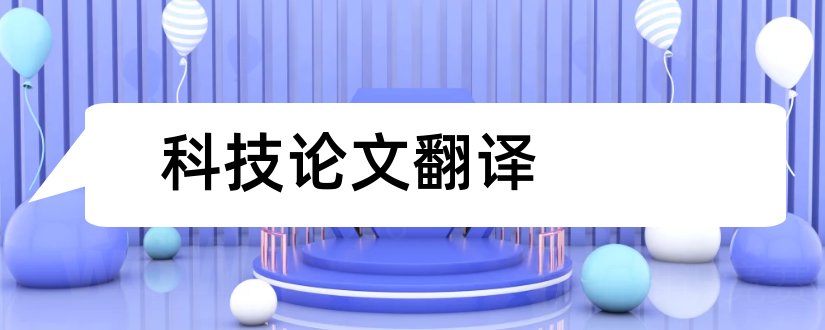 科技论文翻译